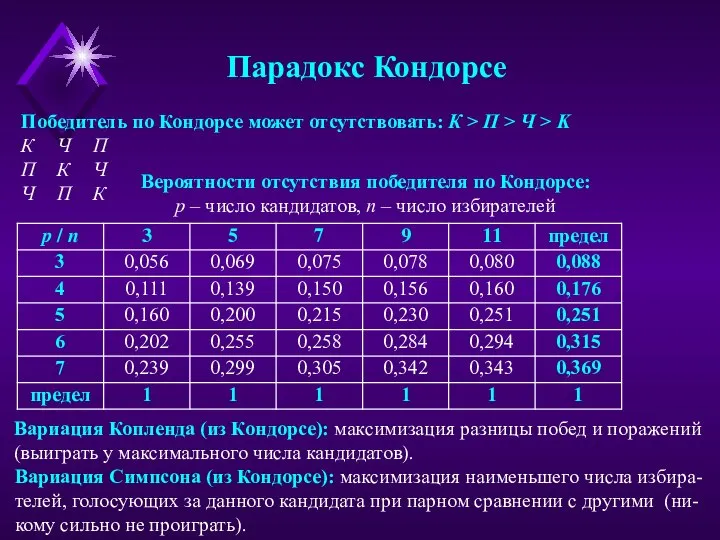 Парадокс Кондорсе

Победитель по Кондорсе может отсутствовать: К > П > Ч > К

К Ч П
П К Ч
Ч П К

Вероятности отсутствия победителя по Кондорсе:
p – число кандидатов, n – число избирателей

| p / n | 3 | 5 | 7 | 9 | 11 | предел |
|---|---|---|---|---|---|---|
| 3 | 0,056 | 0,069 | 0,075 | 0,078 | 0,080 | 0,088 |
| 4 | 0,111 | 0,139 | 0,150 | 0,156 | 0,160 | 0,176 |
| 5 | 0,160 | 0,200 | 0,215 | 0,230 | 0,251 | 0,251 |
| 6 | 0,202 | 0,255 | 0,258 | 0,284 | 0,294 | 0,315 |
| 7 | 0,239 | 0,299 | 0,305 | 0,342 | 0,343 | 0,369 |
| предел | 1 | 1 | 1 | 1 | 1 | 1 |

Вариация Копленда (из Кондорсе): максимизация разницы побед и поражений (выиграть у максимального числа кандидатов).

Вариация Симпсона (из Кондорсе): максимизация наименьшего числа избирателей, голосующих за данного кандидата при парном сравнении с другими (никому сильно не проиграть).